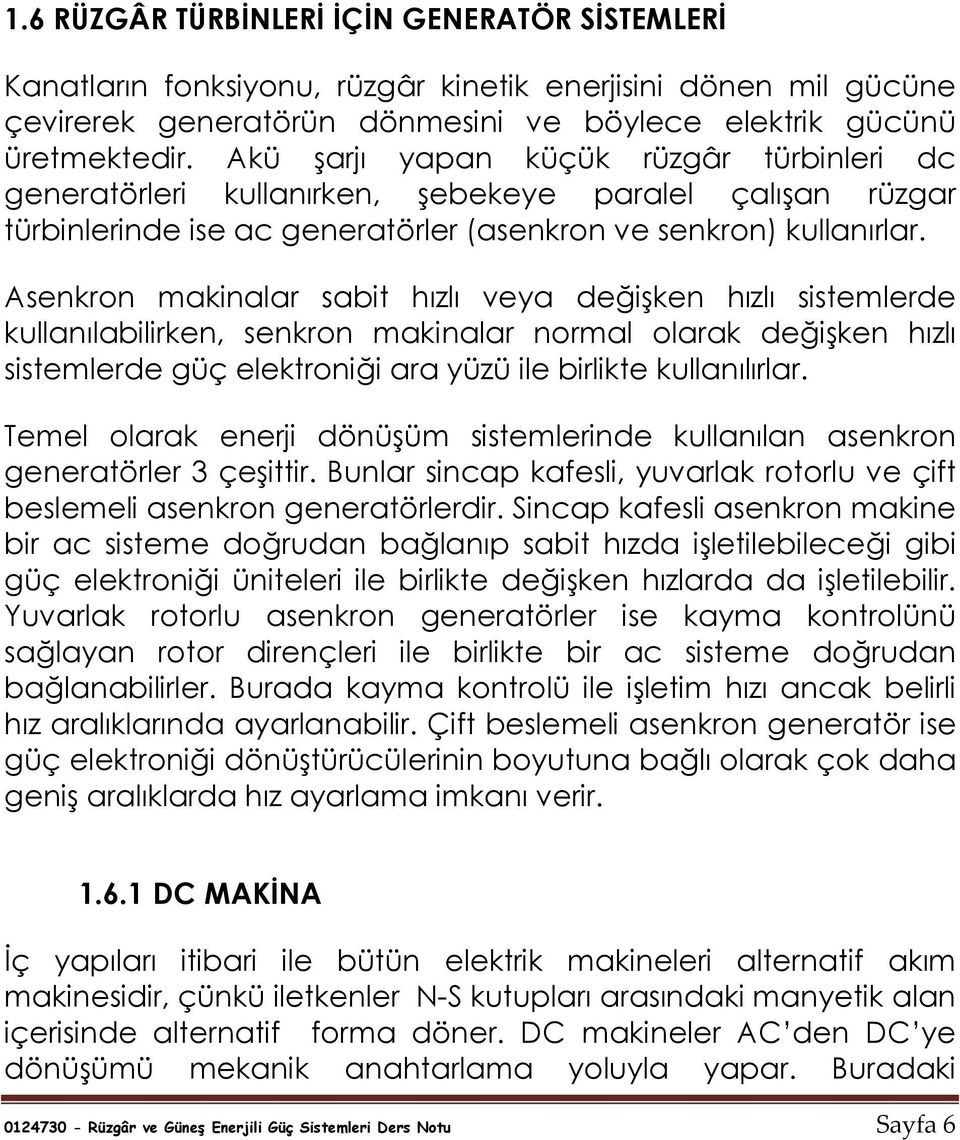 1.6 RÜZGÂR TÜRBİNLERİ İÇİN GENERATÖR SİSTEMLERİ

Kanatların fonksiyonu, rüzgâr kinetik enerjisini dönen mil gücüne çevirerek generatörün dönmesini ve böylece elektrik gücünü üretmektedir. Akü şarjı yapan küçük rüzgâr türbinleri dc generatörleri kullanırken, şebekeye paralel çalışan rüzgar türbinlerinde ise ac generatörler (asenkron ve senkron) kullanırlar.

Asenkron makinalar sabit hızlı veya değişken hızlı sistemlerde kullanılabilirken, senkron makinalar normal olarak değişken hızlı sistemlerde güç elektroniği ara yüzü ile birlikte kullanılırlar.

Temel olarak enerji dönüşüm sistemlerinde kullanılan asenkron generatörler 3 çeşittir. Bunlar sincap kafesli, yuvarlak rotorlu ve çift beslemeli asenkron generatörlerdir. Sincap kafesli asenkron makine bir ac sisteme doğrudan bağlanıp sabit hızda işletilebileceği gibi güç elektroniği üniteleri ile birlikte değişken hızlarda da işletilebilir. Yuvarlak rotorlu asenkron generatörler ise kayma kontrolünü sağlayan rotor dirençleri ile birlikte bir ac sisteme doğrudan bağlanabilirler. Burada kayma kontrolü ile işletim hızı ancak belirli hız aralıklarında ayarlanabilir. Çift beslemeli asenkron generatör ise güç elektroniği dönüştürücülerinin boyutuna bağlı olarak çok daha geniş aralıklarda hız ayarlama imkanı verir.

1.6.1 DC MAKİNA

İç yapıları itibari ile bütün elektrik makineleri alternatif akım makinesidir, çünkü iletkenler N-S kutupları arasındaki manyetik alan içerisinde alternatif forma döner. DC makineler AC'den DC'ye dönüşümü mekanik anahtarlama yoluyla yapar. Buradaki

0124730 - Rüzgâr ve Güneş Enerjili Güç Sistemleri Ders Notu Sayfa 6